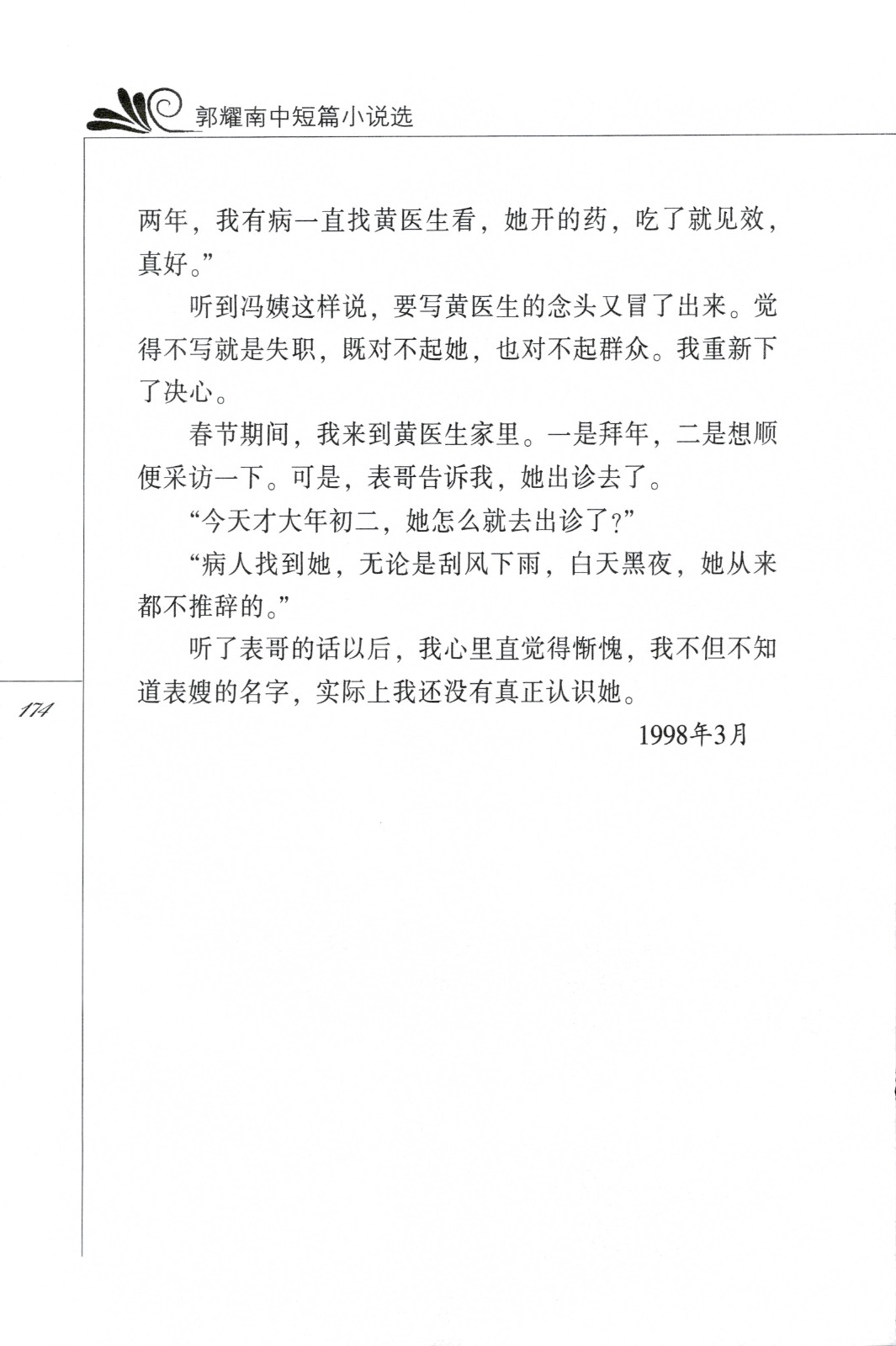 郭耀南中短篇小说选

两年，我有病一直找黄医生看，她开的药，吃了就见效，真好。”

听到冯姨这样说，要写黄医生的念头又冒了出来。觉得不写就是失职，既对不起她，也对不起群众。我重新下了决心。

春节期间，我来到黄医生家里。一是拜年，二是想顺便采访一下。可是，表哥告诉我，她出诊去了。

“今天才大年初二，她怎么就去出诊了？”

“病人找到她，无论是刮风下雨，白天黑夜，她从来都不推辞的。”

听了表哥的话以后，我心里直觉得惭愧，我不但不知道表嫂的名字，实际上我还没有真正认识她。

1998年3月

174